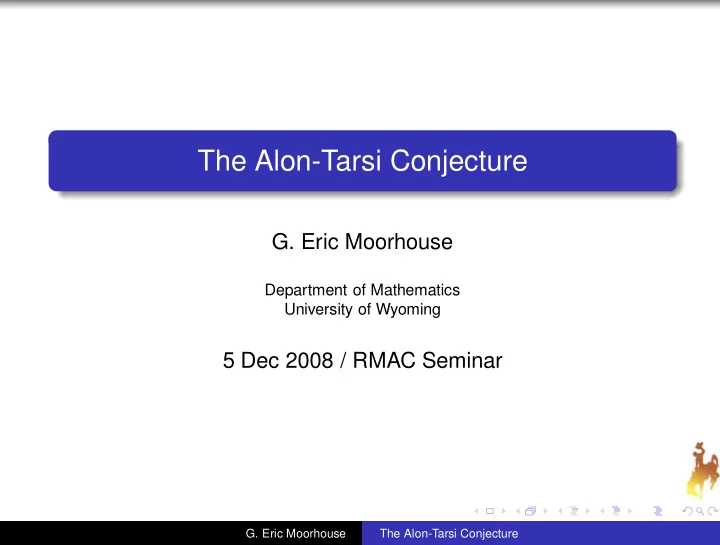 The Alon-Tarsi Conjecture

G. Eric Moorhouse

Department of Mathematics
University of Wyoming

5 Dec 2008 / RMAC Seminar

G. Eric Moorhouse The Alon-Tarsi Conjecture